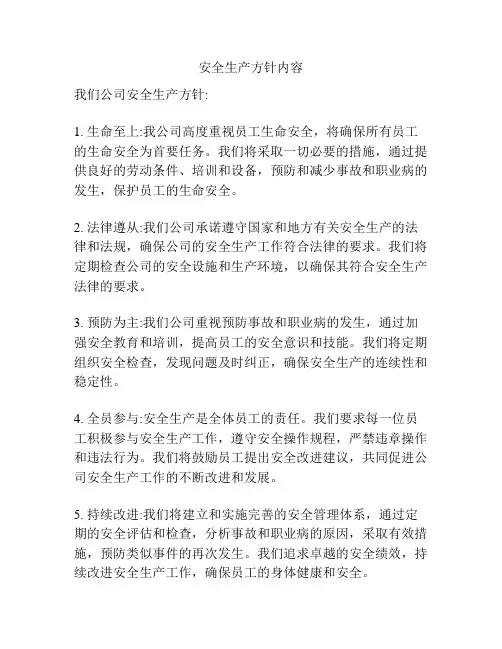 安全生产方针内容

我们公司安全生产方针:

1. 生命至上:我公司高度重视员工生命安全，将确保所有员工的生命安全为首要任务。我们将采取一切必要的措施，通过提供良好的劳动条件、培训和设备，预防和减少事故和职业病的发生，保护员工的生命安全。

2. 法律遵从:我们公司承诺遵守国家和地方有关安全生产的法律和法规，确保公司的安全生产工作符合法律的要求。我们将定期检查公司的安全设施和生产环境，以确保其符合安全生产法律的要求。

3. 预防为主:我们公司重视预防事故和职业病的发生，通过加强安全教育和培训，提高员工的安全意识和技能。我们将定期组织安全检查，发现问题及时纠正，确保安全生产的连续性和稳定性。

4. 全员参与:安全生产是全体员工的责任。我们要求每一位员工积极参与安全生产工作，遵守安全操作规程，严禁违章操作和违法行为。我们将鼓励员工提出安全改进建议，共同促进公司安全生产工作的不断改进和发展。

5. 持续改进:我们将建立和实施完善的安全管理体系，通过定期的安全评估和检查，分析事故和职业病的原因，采取有效措施，预防类似事件的再次发生。我们追求卓越的安全绩效，持续改进安全生产工作，确保员工的身体健康和安全。